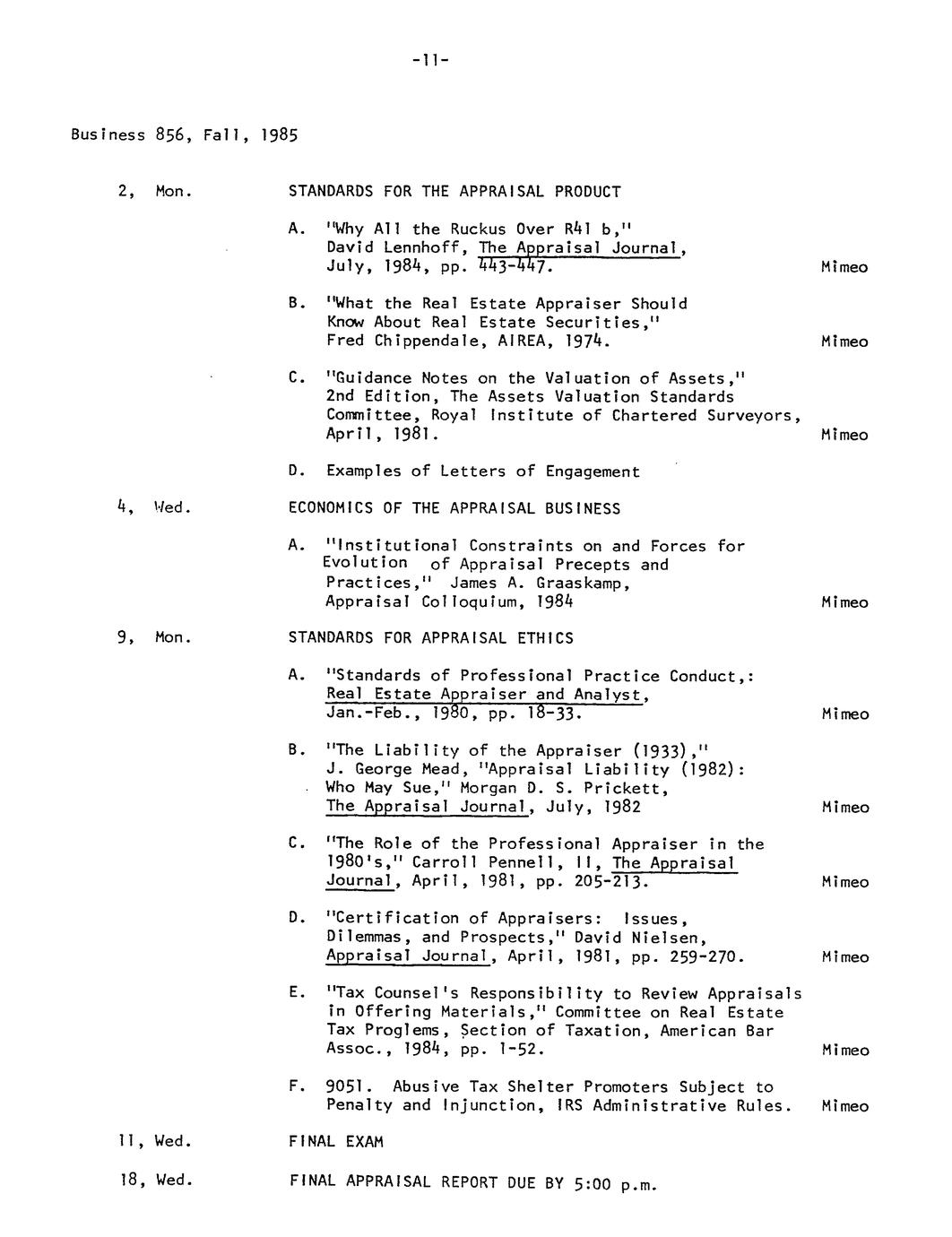 -11-

Business 856, Fall, 1985

2, Mon. STANDARDS FOR THE APPRAISAL PRODUCT

A. "Why All the Ruckus Over R41 b," David Lennhoff, The Appraisal Journal, July, 1984, pp. 443-447. Mimeo

B. "What the Real Estate Appraiser Should Know About Real Estate Securities," Fred Chippendale, AIREA, 1974. Mimeo

C. "Guidance Notes on the Valuation of Assets," 2nd Edition, The Assets Valuation Standards Committee, Royal Institute of Chartered Surveyors, April, 1981. Mimeo

D. Examples of Letters of Engagement

4, Wed. ECONOMICS OF THE APPRAISAL BUSINESS

A. "Institutional Constraints on and Forces for Evolution of Appraisal Precepts and Practices," James A. Graaskamp, Appraisal Colloquium, 1984 Mimeo

9, Mon. STANDARDS FOR APPRAISAL ETHICS

A. "Standards of Professional Practice Conduct,: Real Estate Appraiser and Analyst, Jan.-Feb., 1980, pp. 18-33. Mimeo

B. "The Liability of the Appraiser (1933)," J. George Mead, "Appraisal Liability (1982): Who May Sue," Morgan D. S. Prickett, The Appraisal Journal, July, 1982 Mimeo

C. "The Role of the Professional Appraiser in the 1980's," Carroll Pennell, II, The Appraisal Journal, April, 1981, pp. 205-213. Mimeo

D. "Certification of Appraisers: Issues, Dilemmas, and Prospects," David Nielsen, Appraisal Journal, April, 1981, pp. 259-270. Mimeo

E. "Tax Counsel's Responsibility to Review Appraisals in Offering Materials," Committee on Real Estate Tax Proglems, Section of Taxation, American Bar Assoc., 1984, pp. 1-52. Mimeo

F. 9051. Abusive Tax Shelter Promoters Subject to Penalty and Injunction, IRS Administrative Rules. Mimeo

11, Wed. FINAL EXAM

18, Wed. FINAL APPRAISAL REPORT DUE BY 5:00 p.m.